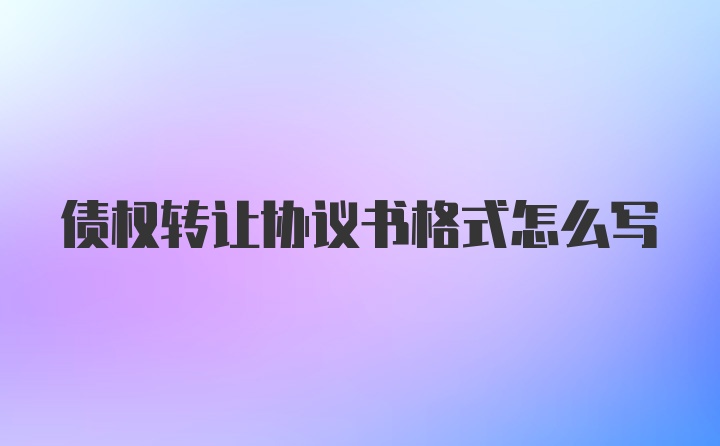 债权转让协议书格式怎么写